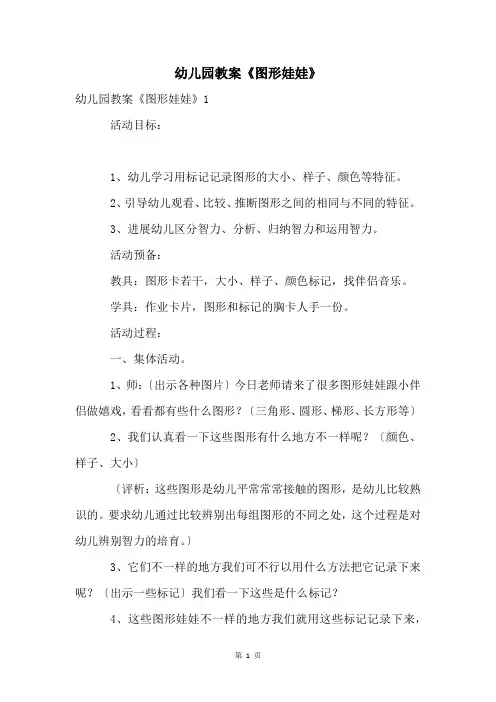 幼儿园教案《图形娃娃》

幼儿园教案《图形娃娃》1

活动目标：

1、幼儿学习用标记记录图形的大小、样子、颜色等特征。

2、引导幼儿观看、比较、推断图形之间的相同与不同的特征。

3、进展幼儿区分智力、分析、归纳智力和运用智力。

活动预备：

教具：图形卡若干，大小、样子、颜色标记，找伴侣音乐。

学具：作业卡片，图形和标记的胸卡人手一份。

活动过程：

一、集体活动。

1、师：〔出示各种图片〕今日老师请来了很多图形娃娃跟小伴侣做嬉戏，看看都有些什么图形？〔三角形、圆形、梯形、长方形等〕

2、我们认真看一下这些图形有什么地方不一样呢？〔颜色、样子、大小〕

〔评析：这些图形是幼儿平常常常接触的图形，是幼儿比较熟识的。要求幼儿通过比较辨别出每组图形的不同之处，这个过程是对幼儿辨别智力的培育。〕

3、它们不一样的地方我们可不行以用什么方法把它记录下来呢？〔出示一些标记〕我们看一下这些是什么标记？

4、这些图形娃娃不一样的地方我们就用这些标记记录下来，

第 1 页